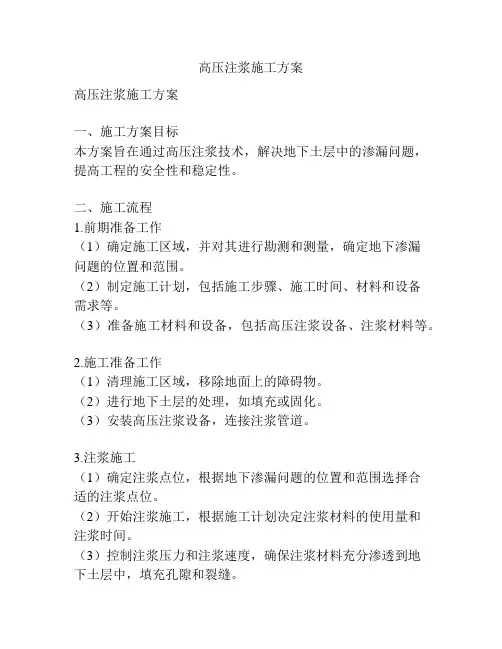 高压注浆施工方案

高压注浆施工方案

一、施工方案目标
本方案旨在通过高压注浆技术，解决地下土层中的渗漏问题，提高工程的安全性和稳定性。

二、施工流程
1.前期准备工作
（1）确定施工区域，并对其进行勘测和测量，确定地下渗漏问题的位置和范围。
（2）制定施工计划，包括施工步骤、施工时间、材料和设备需求等。
（3）准备施工材料和设备，包括高压注浆设备、注浆材料等。

2.施工准备工作
（1）清理施工区域，移除地面上的障碍物。
（2）进行地下土层的处理，如填充或固化。
（3）安装高压注浆设备，连接注浆管道。

3.注浆施工
（1）确定注浆点位，根据地下渗漏问题的位置和范围选择合适的注浆点位。
（2）开始注浆施工，根据施工计划决定注浆材料的使用量和注浆时间。
（3）控制注浆压力和注浆速度，确保注浆材料充分渗透到地下土层中，填充孔隙和裂缝。